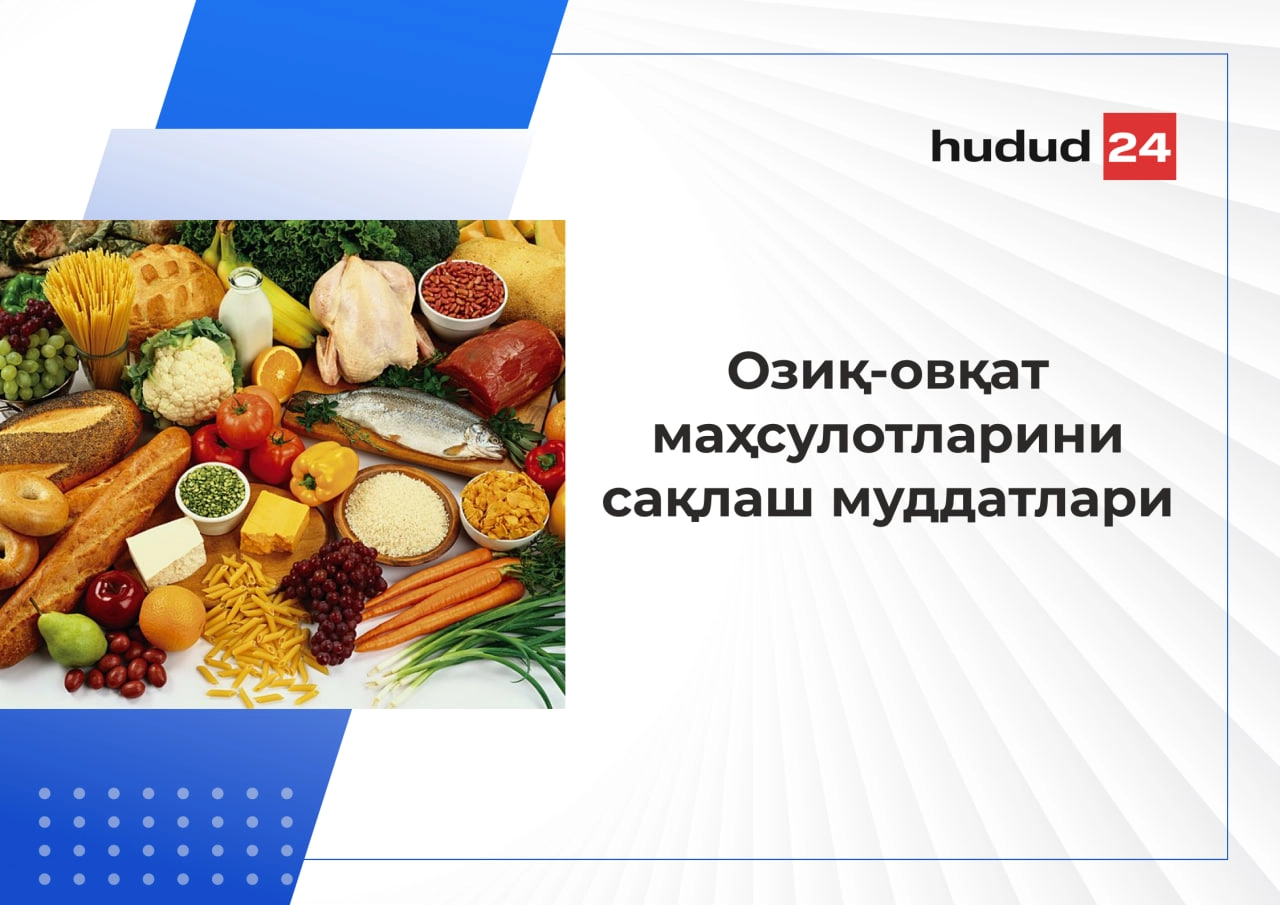 hudud 24

Озиқ-овқат маҳсулотларини сақлаш муддатлари